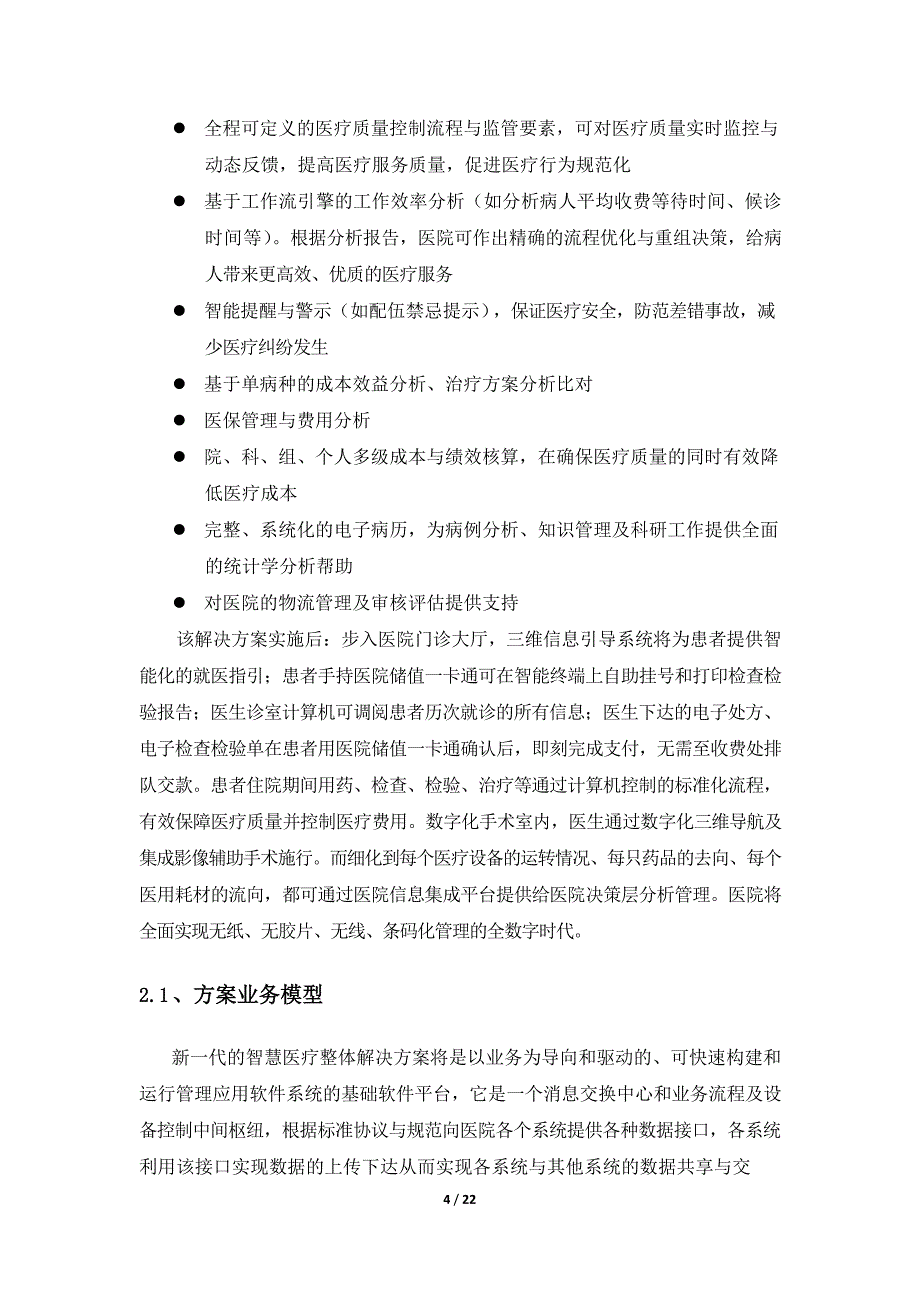 ● 全程可定义的医疗质量控制流程与监管要素，可对医疗质量实时监控与动态反馈，提高医疗服务质量，促进医疗行为规范化

● 基于工作流引擎的工作效率分析（如分析病人平均收费等待时间、候诊时间等）。根据分析报告，医院可作出精确的流程优化与重组决策，给病人带来更高效、优质的医疗服务

● 智能提醒与警示（如配伍禁忌提示），保证医疗安全，防范差错事故，减少医疗纠纷发生

● 基于单病种的成本效益分析、治疗方案分析比对

● 医保管理与费用分析

● 院、科、组、个人多级成本与绩效核算，在确保医疗质量的同时有效降低医疗成本

● 完整、系统化的电子病历，为病例分析、知识管理及科研工作提供全面的统计学分析帮助

● 对医院的物流管理及审核评估提供支持

该解决方案实施后：步入医院门诊大厅，三维信息引导系统将为患者提供智能化的就医指引；患者手持医院储值一卡通可在智能终端上自助挂号和打印检查检验报告；医生诊室计算机可调阅患者历次就诊的所有信息；医生下达的电子处方、电子检查检验单在患者用医院储值一卡通确认后，即刻完成支付，无需至收费处排队交款。患者住院期间用药、检查、检验、治疗等通过计算机控制的标准化流程，有效保障医疗质量并控制医疗费用。数字化手术室内，医生通过数字化三维导航及集成影像辅助手术施行。而细化到每个医疗设备的运转情况、每只药品的去向、每个医用耗材的流向，都可通过医院信息集成平台提供给医院决策层分析管理。医院将全面实现无纸、无胶片、无线、条码化管理的全数字时代。

2.1、方案业务模型

新一代的智慧医疗整体解决方案将是以业务为导向和驱动的、可快速构建和运行管理应用软件系统的基础软件平台，它是一个消息交换中心和业务流程及设备控制中间枢纽，根据标准协议与规范向医院各个系统提供各种数据接口，各系统利用该接口实现数据的上传下达从而实现各系统与其他系统的数据共享与交

4 / 22